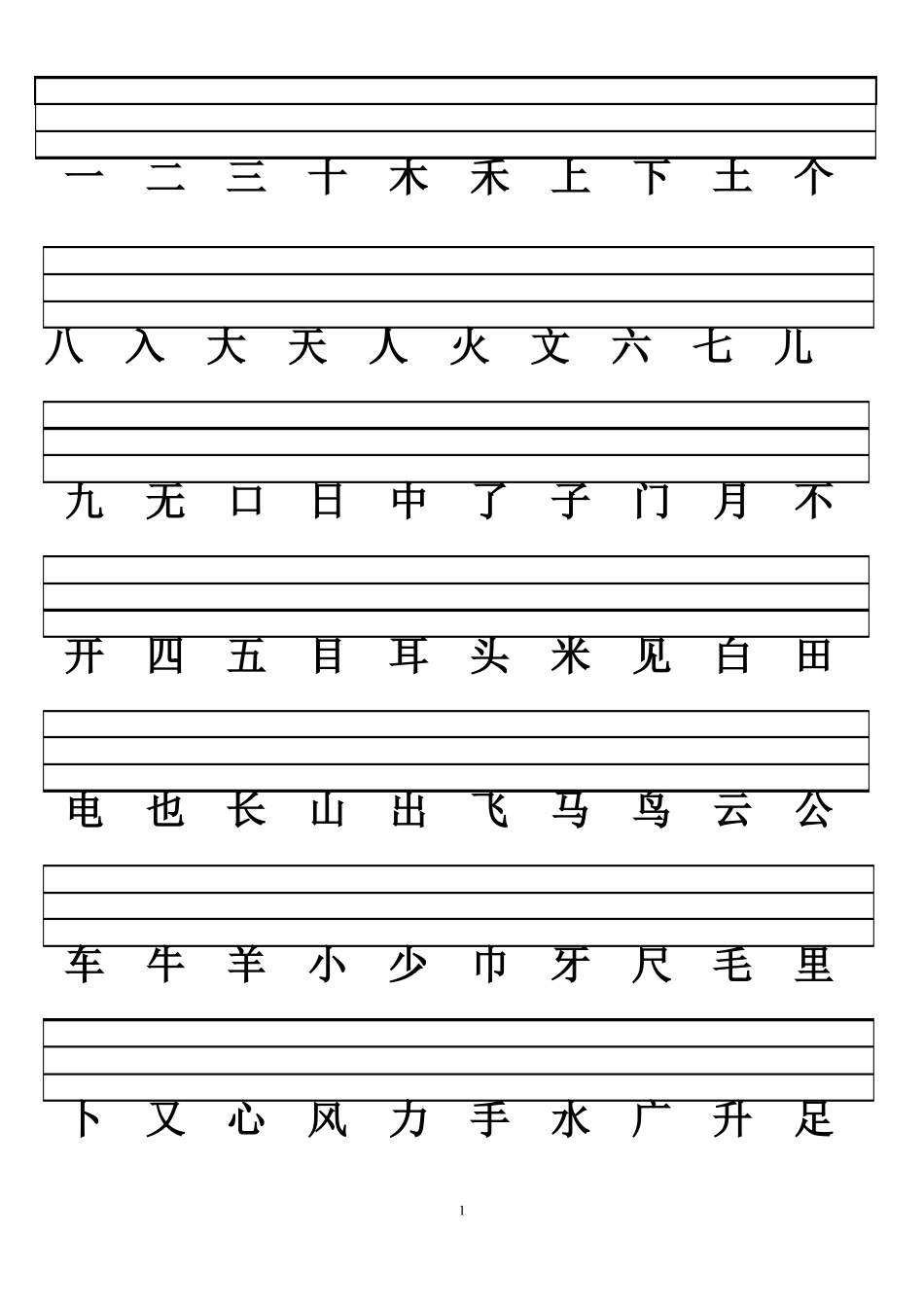 一 二 三 十 木 禾 上 下 土 个

八 入 大 天 人 火 文 六 七 儿

九 无 口 日 中 了 子 门 月 不

开 四 五 目 耳 头 米 见 白 田

电 也 长 山 出 飞 马 鸟 云 公

车 牛 羊 小 少 巾 牙 尺 毛 里

卜 又 心 风 力 手 水 广 升 足

1